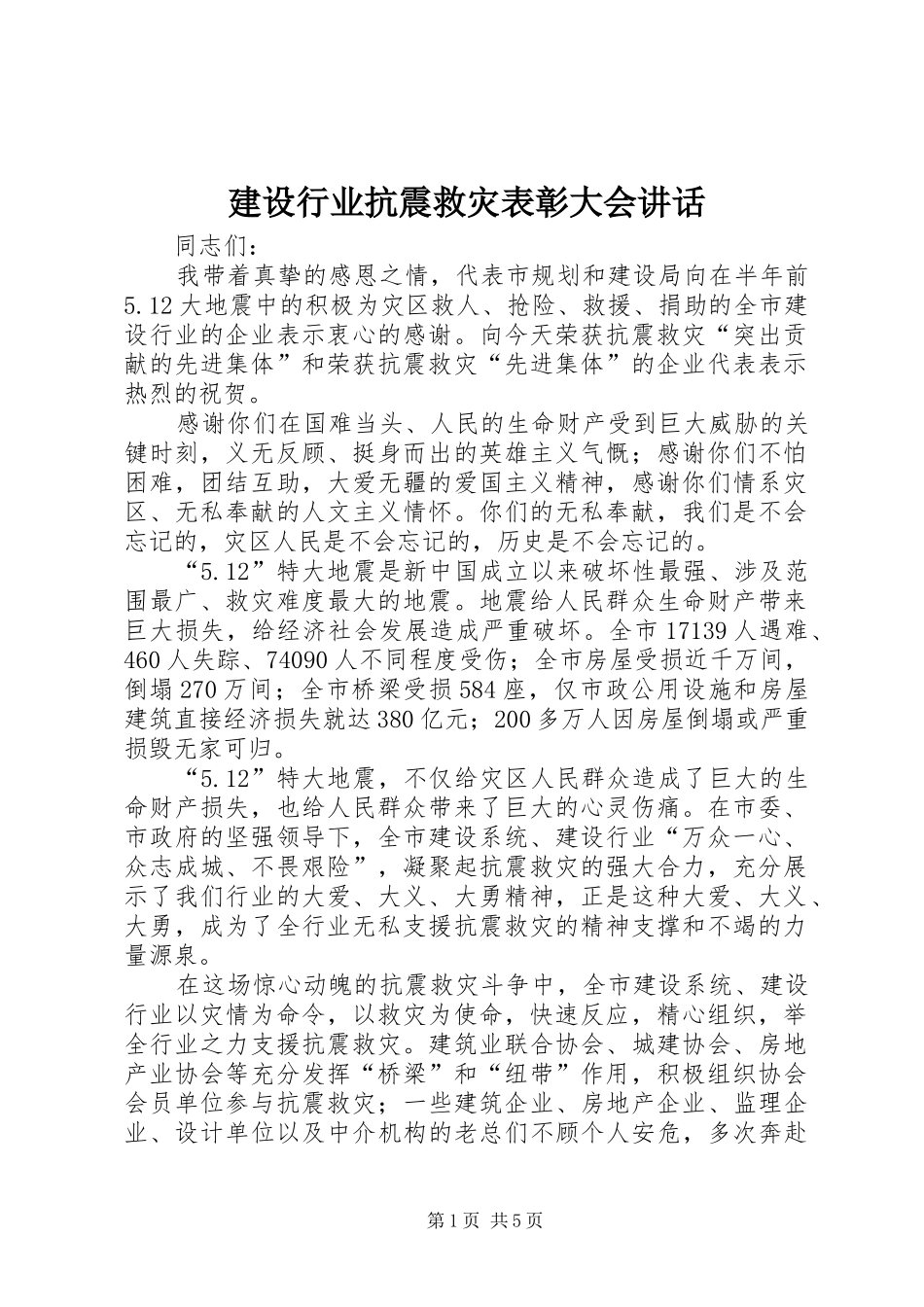 建设行业抗震救灾表彰大会讲话

同志们：

我带着真挚的感恩之情，代表市规划和建设局向在半年前5.12大地震中的积极为灾区救人、抢险、救援、捐助的全市建设行业的企业表示衷心的感谢。向今天荣获抗震救灾“突出贡献的先进集体”和荣获抗震救灾“先进集体”的企业代表表示热烈的祝贺。

感谢你们在国难当头、人民的生命财产受到巨大威胁的关键时刻，义无反顾、挺身而出的英雄主义气慨；感谢你们不怕困难，团结互助，大爱无疆的爱国主义精神，感谢你们情系灾区、无私奉献的人文主义情怀。你们的无私奉献，我们是不会忘记的，灾区人民是不会忘记的，历史是不会忘记的。

“5.12”特大地震是新中国成立以来破坏性最强、涉及范围最广、救灾难度最大的地震。地震给人民群众生命财产带来巨大损失，给经济社会发展造成严重破坏。全市17139人遇难、460人失踪、74090人不同程度受伤；全市房屋受损近千万间，倒塌270万间；全市桥梁受损584座，仅市政公用设施和房屋建筑直接经济损失就达380亿元；200多万人因房屋倒塌或严重损毁无家可归。

“5.12”特大地震，不仅给灾区人民群众造成了巨大的生命财产损失，也给人民群众带来了巨大的心灵伤痛。在市委、市政府的坚强领导下，全市建设系统、建设行业“万众一心、众志成城、不畏艰险”，凝聚起抗震救灾的强大合力，充分展示了我们行业的大爱、大义、大勇精神，正是这种大爱、大义、大勇，成为了全行业无私支援抗震救灾的精神支撑和不竭的力量源泉。

在这场惊心动魄的抗震救灾斗争中，全市建设系统、建设行业以灾情为命令，以救灾为使命，快速反应，精心组织，举全行业之力支援抗震救灾。建筑业联合协会、城建协会、房地产业协会等充分发挥“桥梁”和“纽带”作用，积极组织协会会员单位参与抗震救灾；一些建筑企业、房地产企业、监理企业、设计单位以及中介机构的老总们不顾个人安危，多次奔赴

第1页 共5页